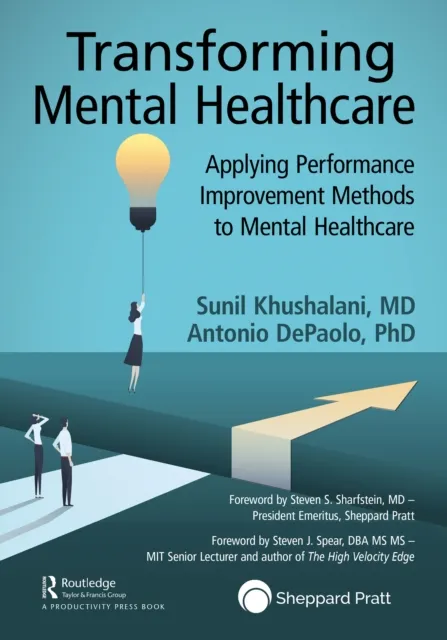 Transforming Mental Healthcare

Applying Performance Improvement Methods to Mental Healthcare

Sunil Khushalani, MD
Antonio DePaolo, PhD

Foreword by Steven S. Sharfstein, MD – President Emeritus, Sheppard Pratt

Foreword by Steven J. Spear, DBA MS MS – MIT Senior Lecturer and author of The High Velocity Edge

Routledge
Taylor & Francis Group
A PRODUCTIVITY PRESS BOOK

Sheppard Pratt